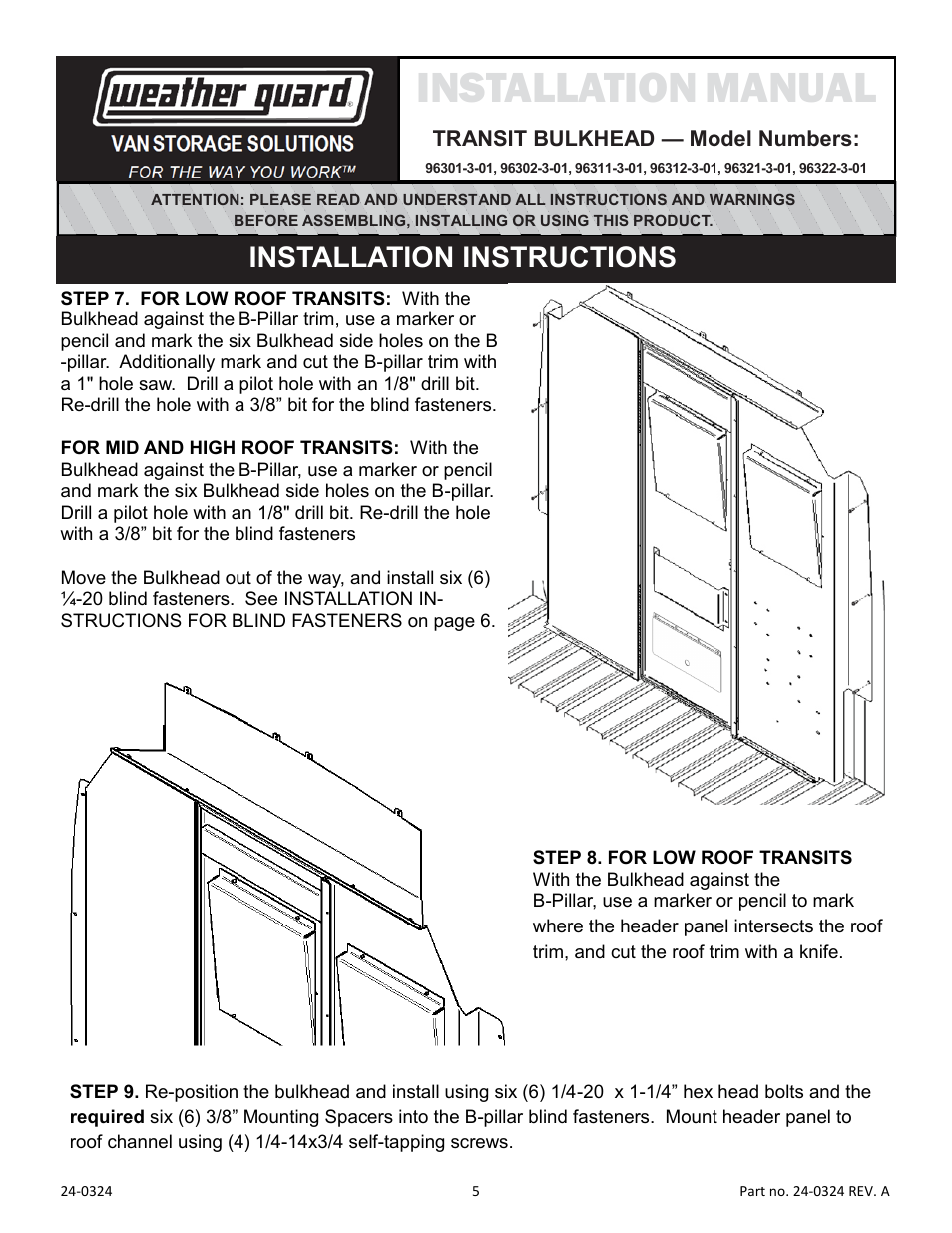 weather guard®
VAN STORAGE SOLUTIONS
FOR THE WAY YOU WORK™

INSTALLATION MANUAL

TRANSIT BULKHEAD — Model Numbers:
96301-3-01, 96302-3-01, 96311-3-01, 96312-3-01, 96321-3-01, 96322-3-01

ATTENTION: PLEASE READ AND UNDERSTAND ALL INSTRUCTIONS AND WARNINGS BEFORE ASSEMBLING, INSTALLING OR USING THIS PRODUCT.

INSTALLATION INSTRUCTIONS

STEP 7. FOR LOW ROOF TRANSITS: With the Bulkhead against the B-Pillar trim, use a marker or pencil and mark the six Bulkhead side holes on the B-pillar. Additionally mark and cut the B-pillar trim with a 1" hole saw. Drill a pilot hole with an 1/8" drill bit. Re-drill the hole with a 3/8” bit for the blind fasteners.

FOR MID AND HIGH ROOF TRANSITS: With the Bulkhead against the B-Pillar, use a marker or pencil and mark the six Bulkhead side holes on the B-pillar. Drill a pilot hole with an 1/8" drill bit. Re-drill the hole with a 3/8” bit for the blind fasteners

Move the Bulkhead out of the way, and install six (6) ¼-20 blind fasteners. See INSTALLATION INSTRUCTIONS FOR BLIND FASTENERS on page 6.

STEP 8. FOR LOW ROOF TRANSITS
With the Bulkhead against the B-Pillar, use a marker or pencil to mark where the header panel intersects the roof trim, and cut the roof trim with a knife.

STEP 9. Re-position the bulkhead and install using six (6) 1/4-20 x 1-1/4” hex head bolts and the required six (6) 3/8” Mounting Spacers into the B-pillar blind fasteners. Mount header panel to roof channel using (4) 1/4-14x3/4 self-tapping screws.

24-0324
5
Part no. 24-0324 REV. A